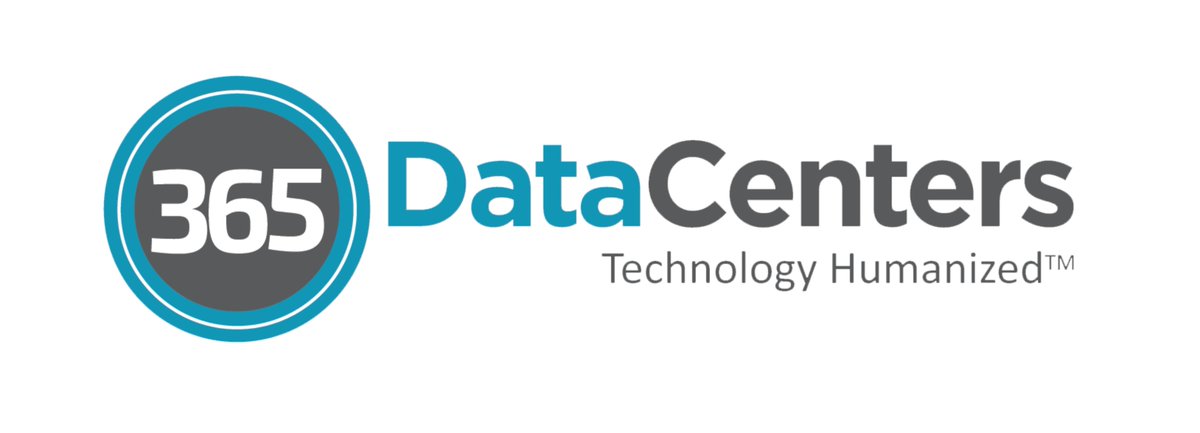 365 DataCenters
Technology Humanized™